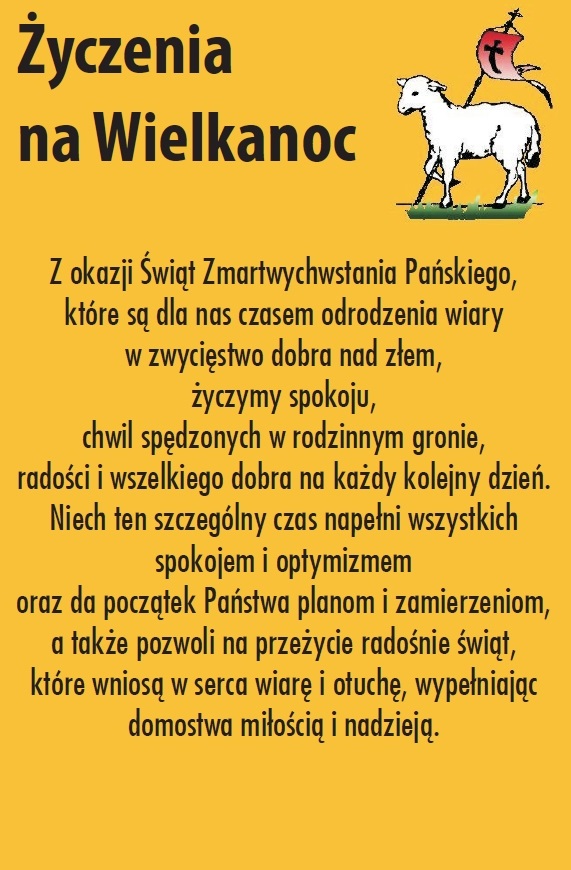 Życzenia na Wielkanoc

Z okazji Świąt Zmartwychwstania Pańskiego, które są dla nas czasem odrodzenia wiary w zwycięstwo dobra nad złem, życzymy spokoju, chwil spędzonych w rodzinnym gronie, radości i wszelkiego dobra na każdy kolejny dzień. Niech ten szczególny czas napełni wszystkich spokojem i optymizmem oraz da początek Państwa planom i zamierzeniom, a także pozwoli na przeżycie radośnie świąt, które wniosą w serca wiarę i otuchę, wypełniając domostwa miłością i nadzieją.